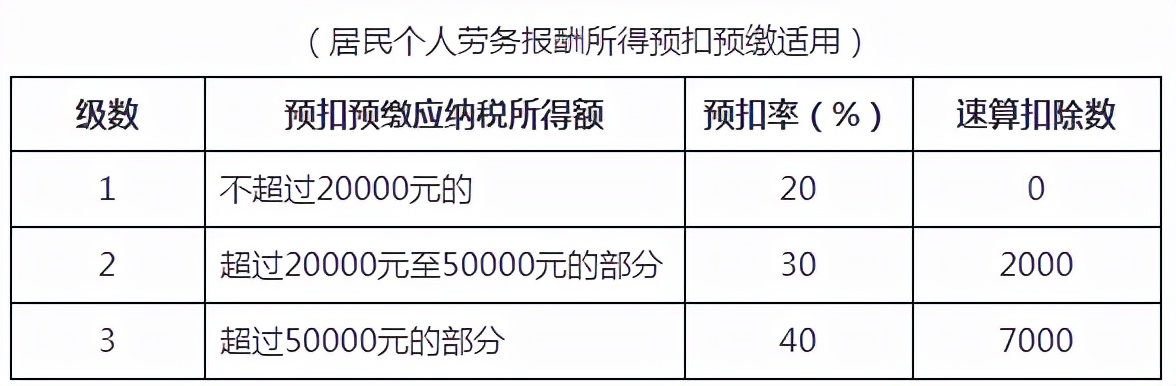 （居民个人劳务报酬所得预扣预缴适用）

| 级数 | 预扣预缴应纳税所得额 | 预扣率（%） | 速算扣除数 |
|---|---|---|---|
| 1 | 不超过20000元的 | 20 | 0 |
| 2 | 超过20000元至50000元的部分 | 30 | 2000 |
| 3 | 超过50000元的部分 | 40 | 7000 |